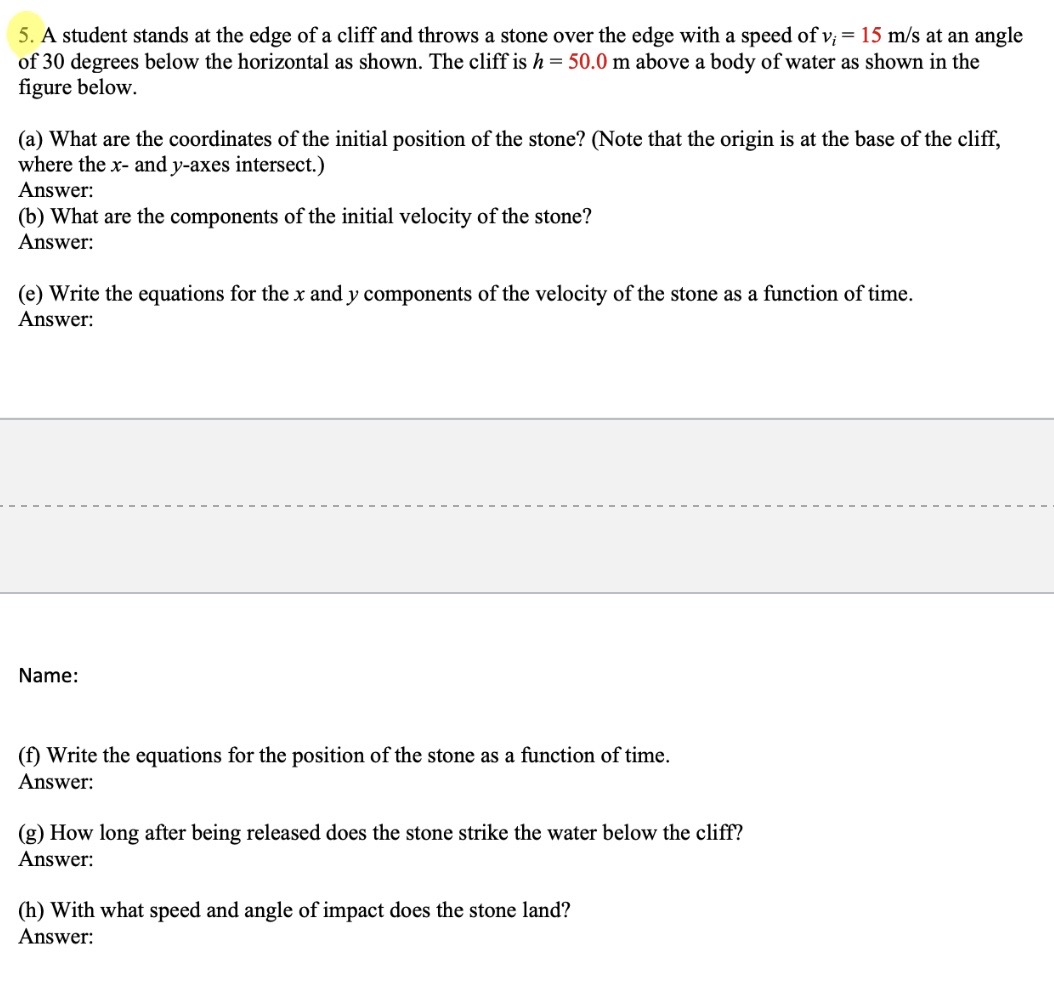 5. A student stands at the edge of a cliff and throws a stone over the edge with a speed of $v_i = 15$ m/s at an angle of 30 degrees below the horizontal as shown. The cliff is $h = 50.0$ m above a body of water as shown in the figure below.

(a) What are the coordinates of the initial position of the stone? (Note that the origin is at the base of the cliff, where the $x$- and $y$-axes intersect.)
Answer:
(b) What are the components of the initial velocity of the stone?
Answer:

(e) Write the equations for the $x$ and $y$ components of the velocity of the stone as a function of time.
Answer:

Name:

(f) Write the equations for the position of the stone as a function of time.
Answer:

(g) How long after being released does the stone strike the water below the cliff?
Answer:

(h) With what speed and angle of impact does the stone land?
Answer: